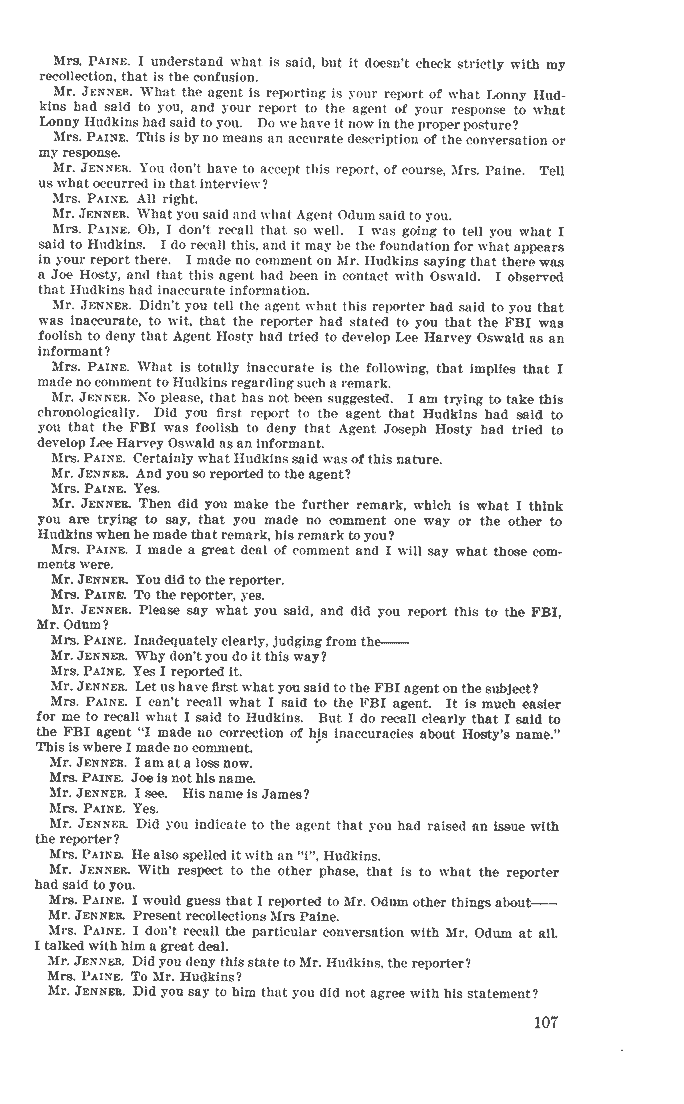 Mrs. PAINE. I understand what is said, but it doesn't check strictly with my recollection, that is the confusion.

Mr. JENNER. What the agent is reporting is your report of what Lonny Hudkins had said to you, and your report to the agent of your response to what Lonny Hudkins had said to you. Do we have it now in the proper posture?

Mrs. PAINE. This is by no means an accurate description of the conversation or my response.

Mr. JENNER. You don't have to accept this report, of course, Mrs. Paine. Tell us what occurred in that interview?

Mrs. PAINE. All right.

Mr. JENNER. What you said and what Agent Odum said to you.

Mrs. PAINE. Oh, I don't recall that so well. I was going to tell you what I said to Hudkins. I do recall this, and it may be the foundation for what appears in your report there. I made no comment on Mr. Hudkins saying that there was a Joe Hosty, and that this agent had been in contact with Oswald. I observed that Hudkins had inaccurate information.

Mr. JENNER. Didn't you tell the agent what this reporter had said to you that was inaccurate, to wit, that the reporter had stated to you that the FBI was foolish to deny that Agent Hosty had tried to develop Lee Harvey Oswald as an informant?

Mrs. PAINE. What is totally inaccurate is the following, that implies that I made no comment to Hudkins regarding such a remark.

Mr. JENNER. No please, that has not been suggested. I am trying to take this chronologically. Did you first report to the agent that Hudkins had said to you that the FBI was foolish to deny that Agent Joseph Hosty had tried to develop Lee Harvey Oswald as an informant.

Mrs. PAINE. Certainly what Hudkins said was of this nature.

Mr. JENNER. And you so reported to the agent?

Mrs. PAINE. Yes.

Mr. JENNER. Then did you make the further remark, which is what I think you are trying to say, that you made no comment one way or the other to Hudkins when he made that remark, his remark to you?

Mrs. PAINE. I made a great deal of comment and I will say what those comments were.

Mr. JENNER. You did to the reporter.

Mrs. PAINE. To the reporter, yes.

Mr. JENNER. Please say what you said, and did you report this to the FBI, Mr. Odum?

Mrs. PAINE. Inadequately clearly, judging from the——

Mr. JENNER. Why don't you do it this way?

Mrs. PAINE. Yes I reported it.

Mr. JENNER. Let us have first what you said to the FBI agent on the subject?

Mrs. PAINE. I can't recall what I said to the FBI agent. It is much easier for me to recall what I said to Hudkins. But I do recall clearly that I said to the FBI agent "I made no correction of his inaccuracies about Hosty's name." This is where I made no comment.

Mr. JENNER. I am at a loss now.

Mrs. PAINE. Joe is not his name.

Mr. JENNER. I see. His name is James?

Mrs. PAINE. Yes.

Mr. JENNER. Did you indicate to the agent that you had raised an issue with the reporter?

Mrs. PAINE. He also spelled it with an "i", Hudkins.

Mr. JENNER. With respect to the other phase, that is to what the reporter had said to you.

Mrs. PAINE. I would guess that I reported to Mr. Odum other things about——

Mr. JENNER. Present recollections Mrs Paine.

Mrs. PAINE. I don't recall the particular conversation with Mr. Odum at all. I talked with him a great deal.

Mr. JENNER. Did you deny this state to Mr. Hudkins, the reporter?

Mrs. PAINE. To Mr. Hudkins?

Mr. JENNER. Did you say to him that you did not agree with his statement?

107